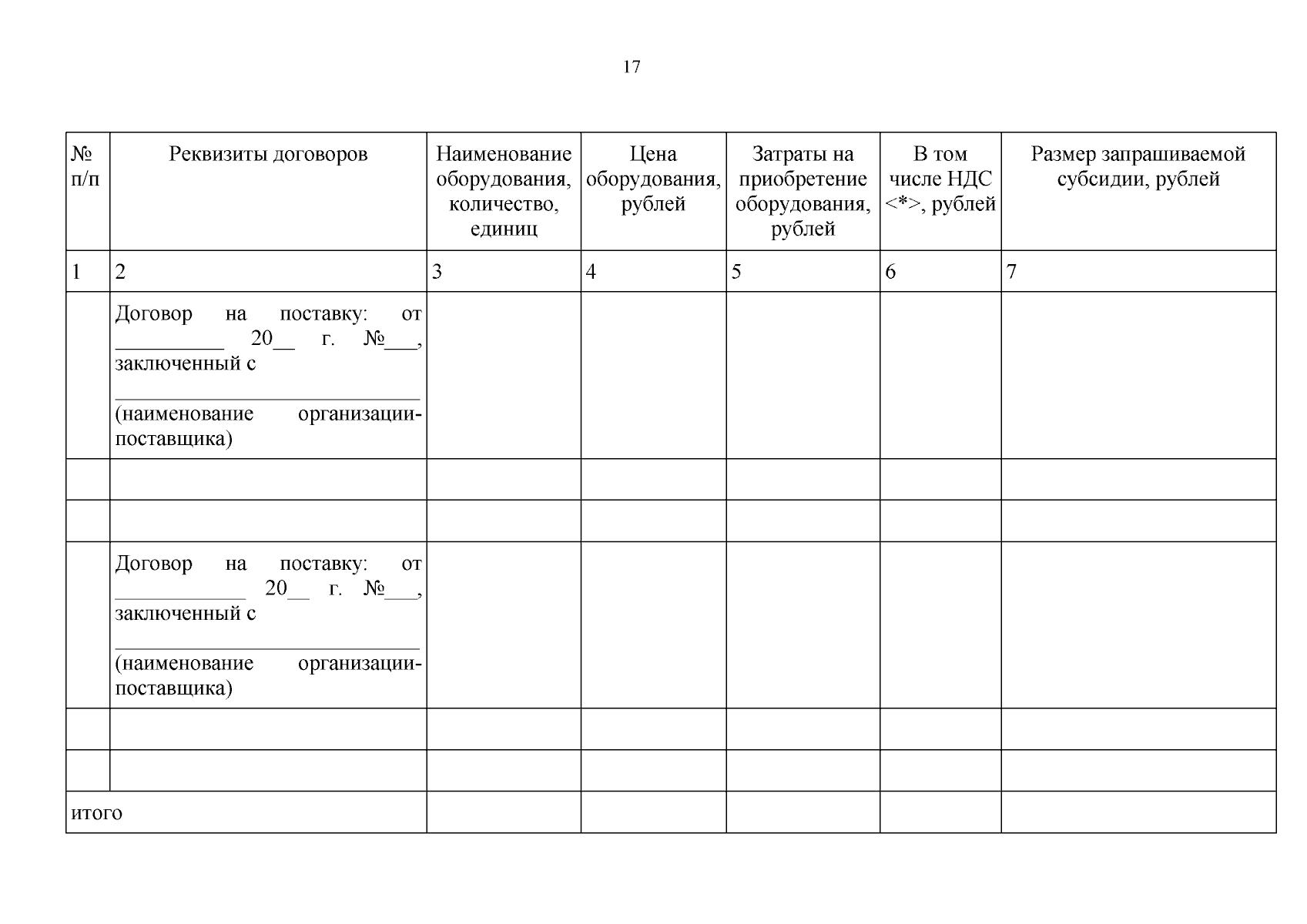 17

| № п/п | Реквизиты договоров | Наименование оборудования, количество, единиц | Цена оборудования, рублей | Затраты на приобретение оборудования, рублей | В том числе НДС <*>, рублей | Размер запрашиваемой субсидии, рублей |
|---|---|---|---|---|---|---|
| 1 | 2 | 3 | 4 | 5 | 6 | 7 |
| | Договор на поставку: от __________ 20__ г. №___, заключенный с ____________________________ (наименование организации-поставщика) | | | | | |
| | | | | | | |
| | | | | | | |
| | Договор на поставку: от ____________ 20__ г. №___, заключенный с ____________________________ (наименование организации-поставщика) | | | | | |
| | | | | | | |
| | | | | | | |
| итого | | | | | | |